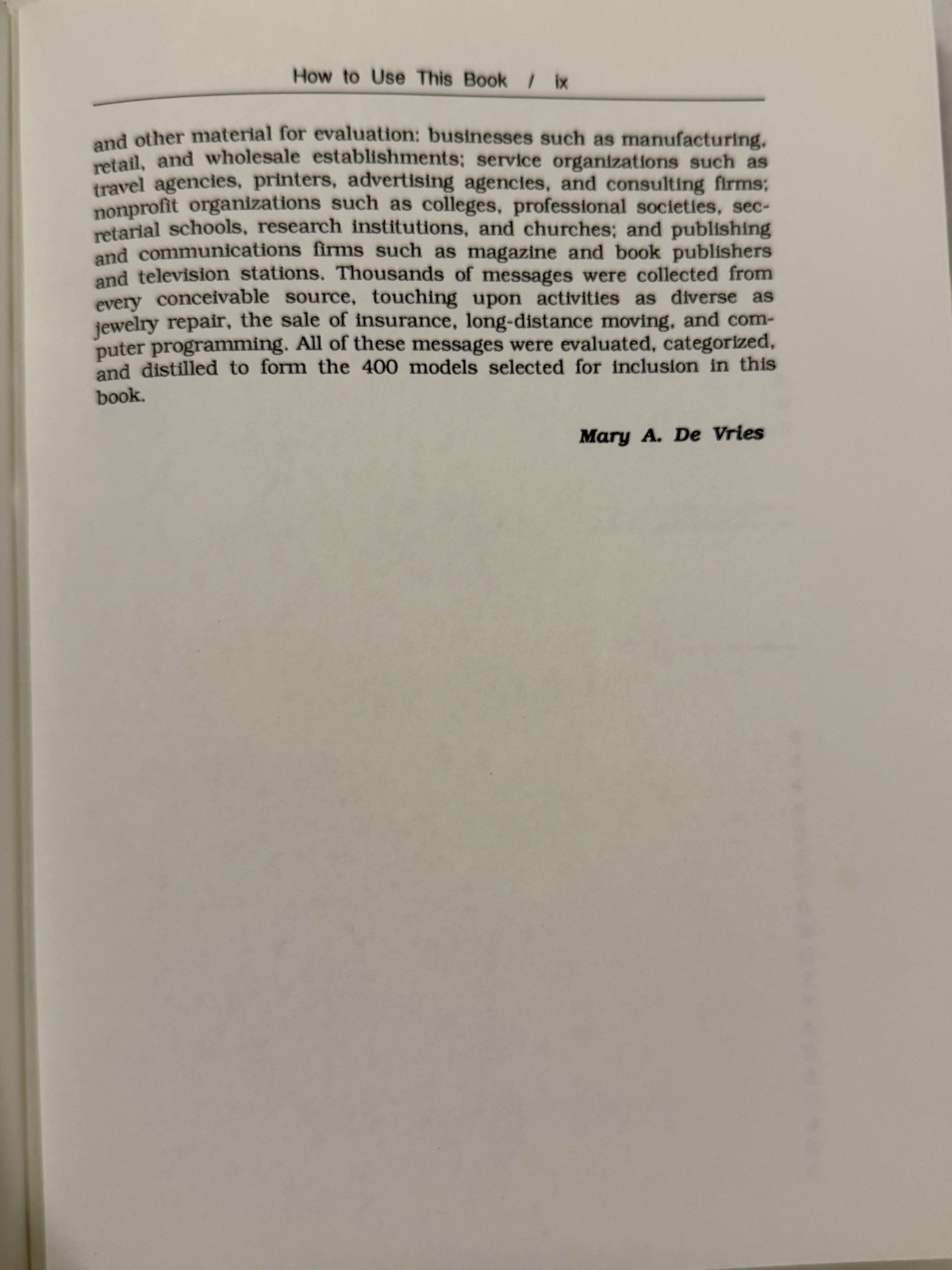 How to Use This Book / ix

and other material for evaluation: businesses such as manufacturing, retail, and wholesale establishments; service organizations such as travel agencies, printers, advertising agencies, and consulting firms; nonprofit organizations such as colleges, professional societies, secretarial schools, research institutions, and churches; and publishing and communications firms such as magazine and book publishers and television stations. Thousands of messages were collected from every conceivable source, touching upon activities as diverse as jewelry repair, the sale of insurance, long-distance moving, and computer programming. All of these messages were evaluated, categorized, and distilled to form the 400 models selected for inclusion in this book.

Mary A. De Vries